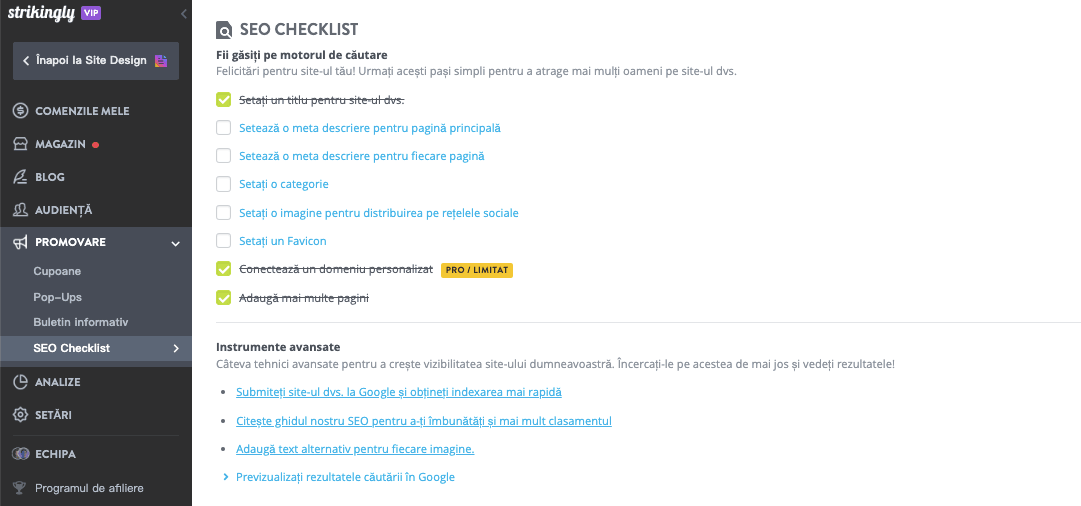 strikingly VIP

Înapoi la Site Design

COMENZILE MELE
MAGAZIN
BLOG
AUDIENȚĂ
PROMOVARE
Cupoane
Pop-Ups
Buletin informativ
SEO Checklist
ANALIZE
SETĂRI
ECHIPA
Programul de afiliere

SEO CHECKLIST

Fii găsiți pe motorul de căutare
Felicitări pentru site-ul tău! Urmați acești pași simpli pentru a atrage mai mulți oameni pe site-ul dvs.

Setați un titlu pentru site-ul dvs.
Setează o meta descriere pentru pagină principală
Setează o meta descriere pentru fiecare pagină
Setați o categorie
Setați o imagine pentru distribuirea pe rețelele sociale
Setați un Favicon
Conectează un domeniu personalizat PRO / LIMITAT
Adaugă mai multe pagini

Instrumente avansate
Câteva tehnici avansate pentru a crește vizibilitatea site-ului dumneavoastră. Încercați-le pe acestea de mai jos și vedeți rezultatele!

Submiteți site-ul dvs. la Google și obțineți indexarea mai rapidă
Citește ghidul nostru SEO pentru a-ți îmbunătăți și mai mult clasamentul
Adaugă text alternativ pentru fiecare imagine.
Previzualizați rezultatele căutării în Google